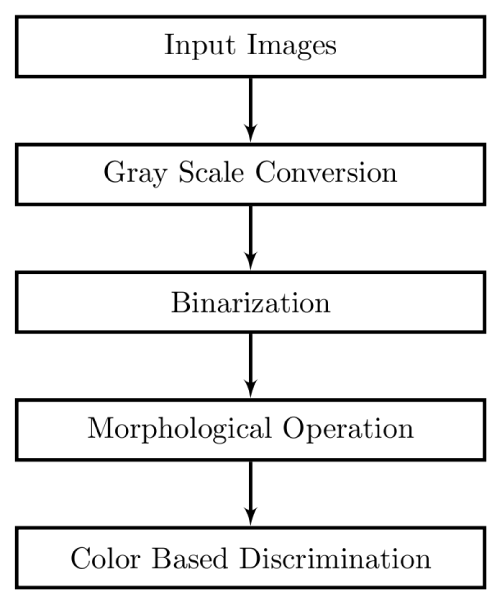 Input Images

Gray Scale Conversion

Binarization

Morphological Operation

Color Based Discrimination